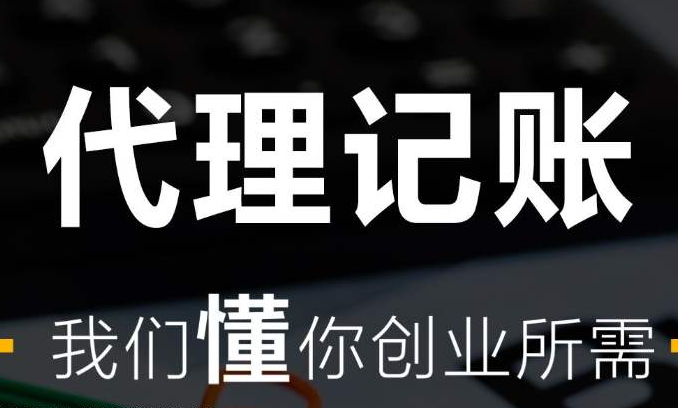 代理记账

我们懂你创业所需